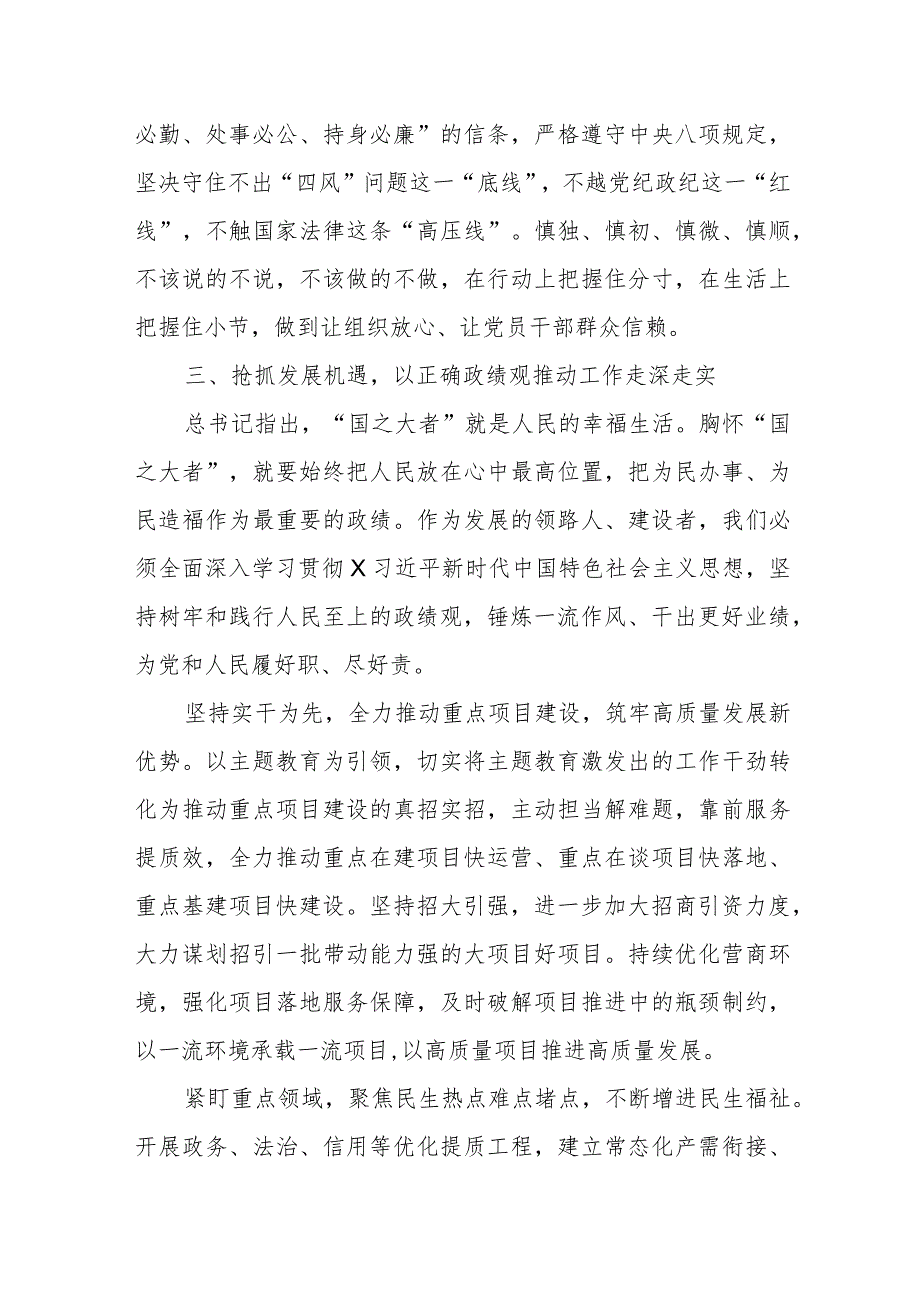 必勤、处事必公、持身必廉”的信条，严格遵守中央八项规定，坚决守住不出“四风”问题这一“底线”，不越党纪政纪这一“红线”，不触国家法律这条“高压线”。慎独、慎初、慎微、慎顺，不该说的不说，不该做的不做，在行动上把握住分寸，在生活上把握住小节，做到让组织放心、让党员干部群众信赖。

三、抢抓发展机遇，以正确政绩观推动工作走深走实

总书记指出，“国之大者”就是人民的幸福生活。胸怀“国之大者”，就要始终把人民放在心中最高位置，把为民办事、为民造福作为最重要的政绩。作为发展的领路人、建设者，我们必须全面深入学习贯彻X习近平新时代中国特色社会主义思想，坚持树牢和践行人民至上的政绩观，锤炼一流作风、干出更好业绩，为党和人民履好职、尽好责。

坚持实干为先，全力推动重点项目建设，筑牢高质量发展新优势。以主题教育为引领，切实将主题教育激发出的工作干劲转化为推动重点项目建设的真招实招，主动担当解难题，靠前服务提质效，全力推动重点在建项目快运营、重点在谈项目快落地、重点基建项目快建设。坚持招大引强，进一步加大招商引资力度，大力谋划招引一批带动能力强的大项目好项目。持续优化营商环境，强化项目落地服务保障，及时破解项目推进中的瓶颈制约，以一流环境承载一流项目，以高质量项目推进高质量发展。

紧盯重点领域，聚焦民生热点难点堵点，不断增进民生福祉。开展政务、法治、信用等优化提质工程，建立常态化产需衔接、